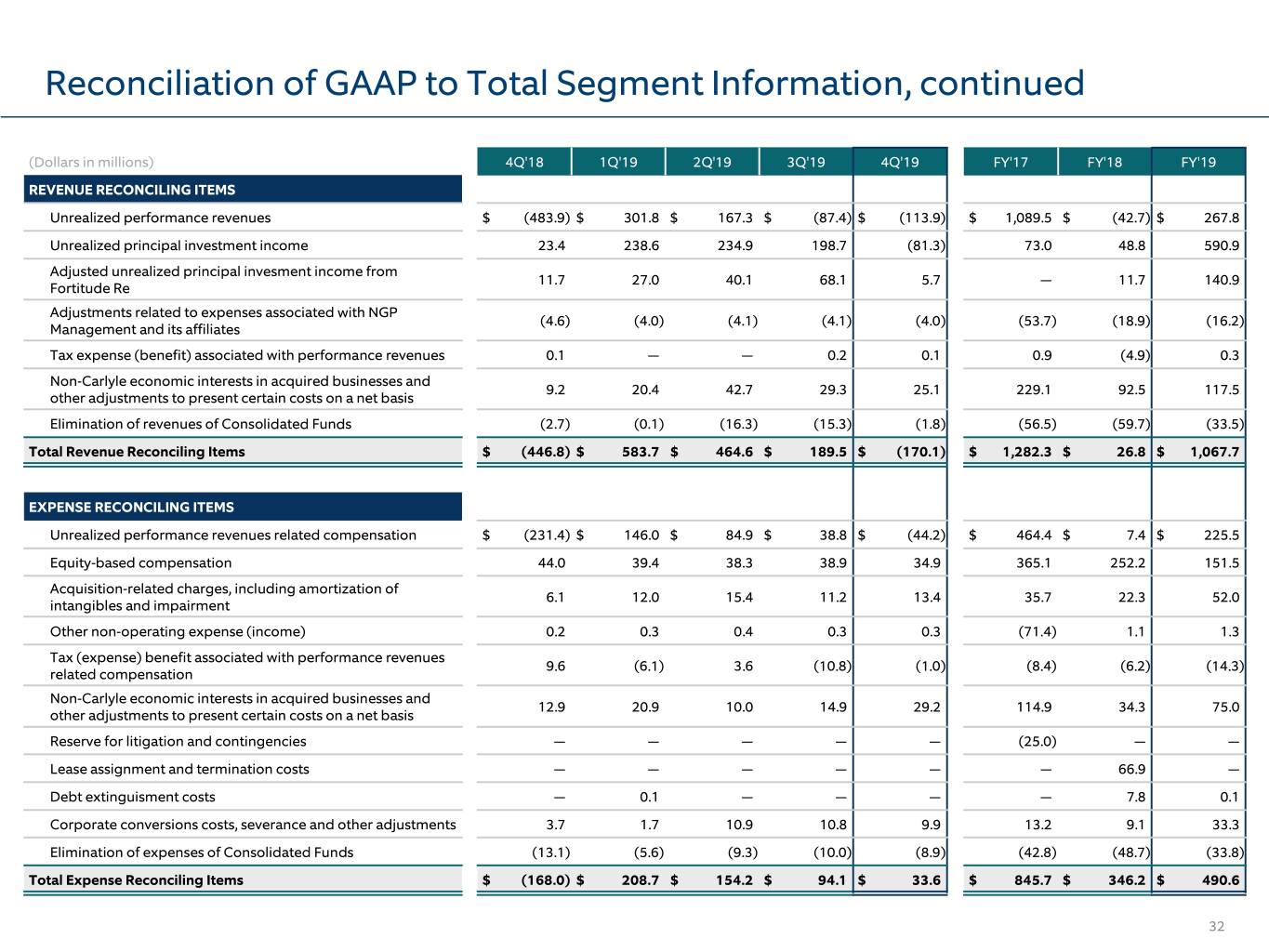 Reconciliation of GAAP to Total Segment Information, continued

| (Dollars in millions) | 4Q'18 | 1Q'19 | 2Q'19 | 3Q'19 | 4Q'19 | FY'17 | FY'18 | FY'19 |
|---|---|---|---|---|---|---|---|---|
| REVENUE RECONCILING ITEMS | | | | | | | | |
| Unrealized performance revenues | $ (483.9) | $ 301.8 | $ 167.3 | $ (87.4) | $ (113.9) | $ 1,089.5 | $ (42.7) | $ 267.8 |
| Unrealized principal investment income | 23.4 | 238.6 | 234.9 | 198.7 | (81.3) | 73.0 | 48.8 | 590.9 |
| Adjusted unrealized principal invesment income from Fortitude Re | 11.7 | 27.0 | 40.1 | 68.1 | 5.7 | — | 11.7 | 140.9 |
| Adjustments related to expenses associated with NGP Management and its affiliates | (4.6) | (4.0) | (4.1) | (4.1) | (4.0) | (53.7) | (18.9) | (16.2) |
| Tax expense (benefit) associated with performance revenues | 0.1 | — | — | 0.2 | 0.1 | 0.9 | (4.9) | 0.3 |
| Non-Carlyle economic interests in acquired businesses and other adjustments to present certain costs on a net basis | 9.2 | 20.4 | 42.7 | 29.3 | 25.1 | 229.1 | 92.5 | 117.5 |
| Elimination of revenues of Consolidated Funds | (2.7) | (0.1) | (16.3) | (15.3) | (1.8) | (56.5) | (59.7) | (33.5) |
| Total Revenue Reconciling Items | $ (446.8) | $ 583.7 | $ 464.6 | $ 189.5 | $ (170.1) | $ 1,282.3 | $ 26.8 | $ 1,067.7 |
| EXPENSE RECONCILING ITEMS | | | | | | | | |
| Unrealized performance revenues related compensation | $ (231.4) | $ 146.0 | $ 84.9 | $ 38.8 | $ (44.2) | $ 464.4 | $ 7.4 | $ 225.5 |
| Equity-based compensation | 44.0 | 39.4 | 38.3 | 38.9 | 34.9 | 365.1 | 252.2 | 151.5 |
| Acquisition-related charges, including amortization of intangibles and impairment | 6.1 | 12.0 | 15.4 | 11.2 | 13.4 | 35.7 | 22.3 | 52.0 |
| Other non-operating expense (income) | 0.2 | 0.3 | 0.4 | 0.3 | 0.3 | (71.4) | 1.1 | 1.3 |
| Tax (expense) benefit associated with performance revenues related compensation | 9.6 | (6.1) | 3.6 | (10.8) | (1.0) | (8.4) | (6.2) | (14.3) |
| Non-Carlyle economic interests in acquired businesses and other adjustments to present certain costs on a net basis | 12.9 | 20.9 | 10.0 | 14.9 | 29.2 | 114.9 | 34.3 | 75.0 |
| Reserve for litigation and contingencies | — | — | — | — | — | (25.0) | — | — |
| Lease assignment and termination costs | — | — | — | — | — | — | 66.9 | — |
| Debt extinguisment costs | — | 0.1 | — | — | — | — | 7.8 | 0.1 |
| Corporate conversions costs, severance and other adjustments | 3.7 | 1.7 | 10.9 | 10.8 | 9.9 | 13.2 | 9.1 | 33.3 |
| Elimination of expenses of Consolidated Funds | (13.1) | (5.6) | (9.3) | (10.0) | (8.9) | (42.8) | (48.7) | (33.8) |
| Total Expense Reconciling Items | $ (168.0) | $ 208.7 | $ 154.2 | $ 94.1 | $ 33.6 | $ 845.7 | $ 346.2 | $ 490.6 |

32